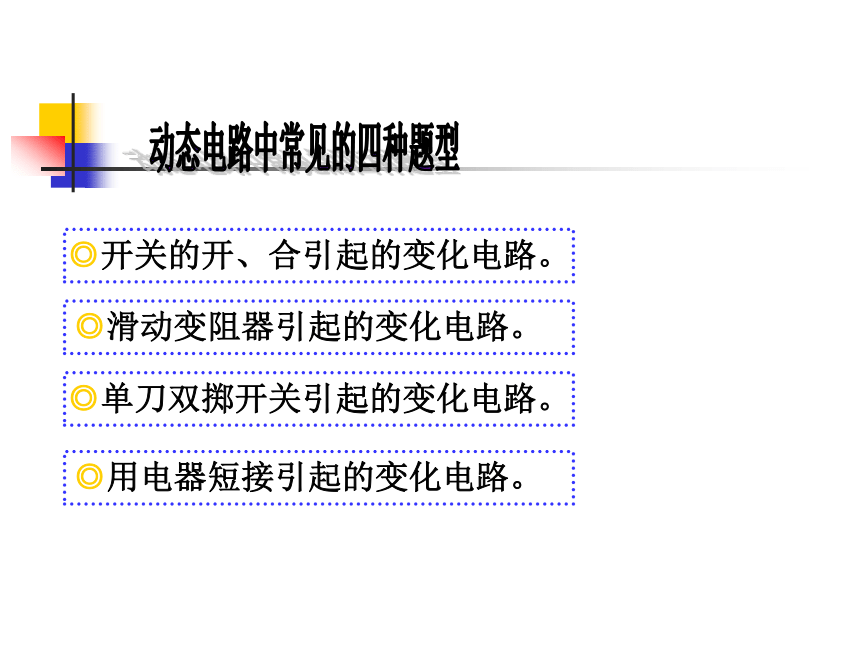 动态电路中常见的四种题型

◎开关的开、合引起的变化电路。

◎滑动变阻器引起的变化电路。

◎单刀双掷开关引起的变化电路。

◎用电器短接引起的变化电路。